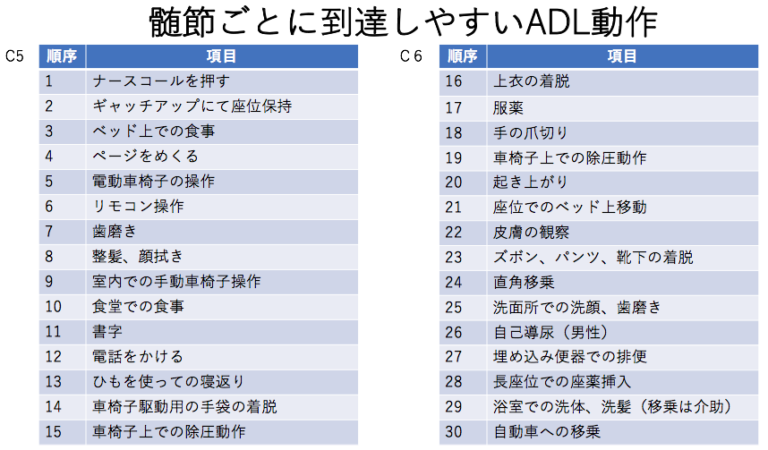 髄節ごとに到達しやすいADL動作

C5

| 順序 | 項目 |
|---|---|
| 1 | ナースコールを押す |
| 2 | ギャッチアップにて座位保持 |
| 3 | ベッド上での食事 |
| 4 | ページをめくる |
| 5 | 電動車椅子の操作 |
| 6 | リモコン操作 |
| 7 | 歯磨き |
| 8 | 整髪、顔拭き |
| 9 | 室内での手動車椅子操作 |
| 10 | 食堂での食事 |
| 11 | 書字 |
| 12 | 電話をかける |
| 13 | ひもを使っての寝返り |
| 14 | 車椅子駆動用の手袋の着脱 |
| 15 | 車椅子上での除圧動作 |

C 6

| 順序 | 項目 |
|---|---|
| 16 | 上衣の着脱 |
| 17 | 服薬 |
| 18 | 手の爪切り |
| 19 | 車椅子上での除圧動作 |
| 20 | 起き上がり |
| 21 | 座位でのベッド上移動 |
| 22 | 皮膚の観察 |
| 23 | ズボン、パンツ、靴下の着脱 |
| 24 | 直角移乗 |
| 25 | 洗面所での洗顔、歯磨き |
| 26 | 自己導尿（男性） |
| 27 | 埋め込み便器での排便 |
| 28 | 長座位での座薬挿入 |
| 29 | 浴室での洗体、洗髪（移乗は介助） |
| 30 | 自動車への移乗 |